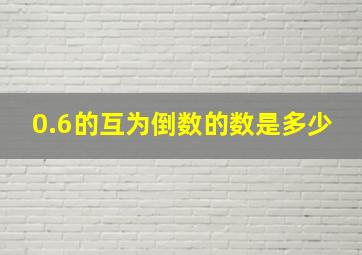 0.6的互为倒数的数是多少